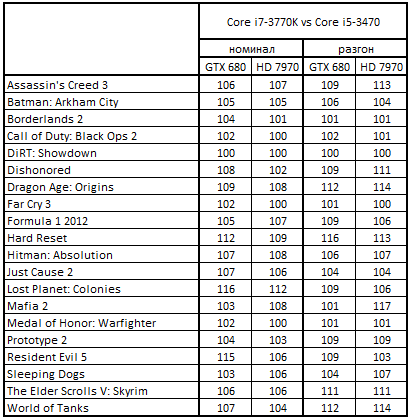 |  | Core i7-3770K vs Core i5-3470 | | | |
|---|---|---|---|---|
|  | номинал | | разгон | |
|  | GTX 680 | HD 7970 | GTX 680 | HD 7970 |
| Assassin's Creed 3 | 106 | 107 | 109 | 113 |
| Batman: Arkham City | 105 | 105 | 106 | 104 |
| Borderlands 2 | 104 | 101 | 101 | 101 |
| Call of Duty: Black Ops 2 | 102 | 100 | 102 | 101 |
| DiRT: Showdown | 100 | 100 | 100 | 100 |
| Dishonored | 108 | 102 | 109 | 111 |
| Dragon Age: Origins | 109 | 108 | 112 | 114 |
| Far Cry 3 | 102 | 100 | 101 | 100 |
| Formula 1 2012 | 105 | 107 | 109 | 106 |
| Hard Reset | 112 | 109 | 116 | 113 |
| Hitman: Absolution | 107 | 108 | 106 | 107 |
| Just Cause 2 | 107 | 106 | 104 | 104 |
| Lost Planet: Colonies | 116 | 112 | 109 | 106 |
| Mafia 2 | 103 | 108 | 101 | 117 |
| Medal of Honor: Warfighter | 102 | 100 | 101 | 101 |
| Prototype 2 | 104 | 103 | 109 | 109 |
| Resident Evil 5 | 115 | 106 | 109 | 103 |
| Sleeping Dogs | 103 | 106 | 104 | 107 |
| The Elder Scrolls V: Skyrim | 106 | 106 | 111 | 111 |
| World of Tanks | 107 | 104 | 112 | 114 |